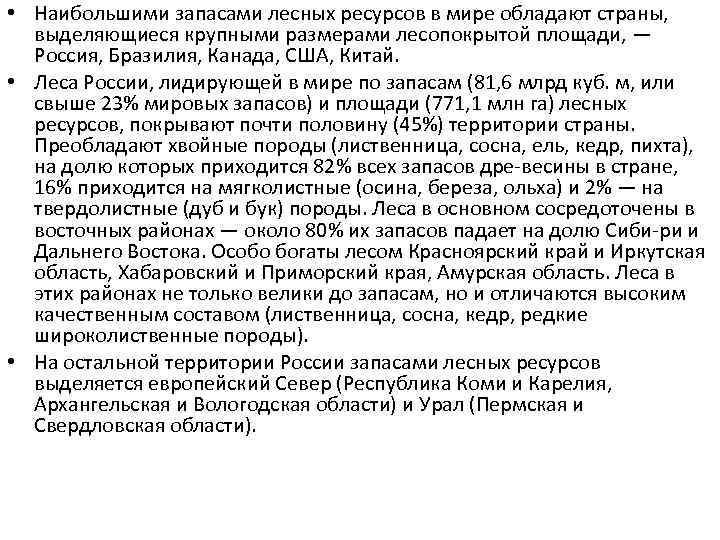 • Наибольшими запасами лесных ресурсов в мире обладают страны, выделяющиеся крупными размерами лесопокрытой площади, — Россия, Бразилия, Канада, США, Китай.

• Леса России, лидирующей в мире по запасам (81,6 млрд куб. м, или свыше 23% мировых запасов) и площади (771,1 млн га) лесных ресурсов, покрывают почти половину (45%) территории страны. Преобладают хвойные породы (лиственница, сосна, ель, кедр, пихта), на долю которых приходится 82% всех запасов дре-весины в стране, 16% приходится на мягколистные (осина, береза, ольха) и 2% — на твердолистные (дуб и бук) породы. Леса в основном сосредоточены в восточных районах — около 80% их запасов падает на долю Сиби-ри и Дальнего Востока. Особо богаты лесом Красноярский край и Иркутская область, Хабаровский и Приморский края, Амурская область. Леса в этих районах не только велики до запасам, но и отличаются высоким качественным составом (лиственница, сосна, кедр, редкие широколиственные породы).

• На остальной территории России запасами лесных ресурсов выделяется европейский Север (Республика Коми и Карелия, Архангельская и Вологодская области) и Урал (Пермская и Свердловская области).